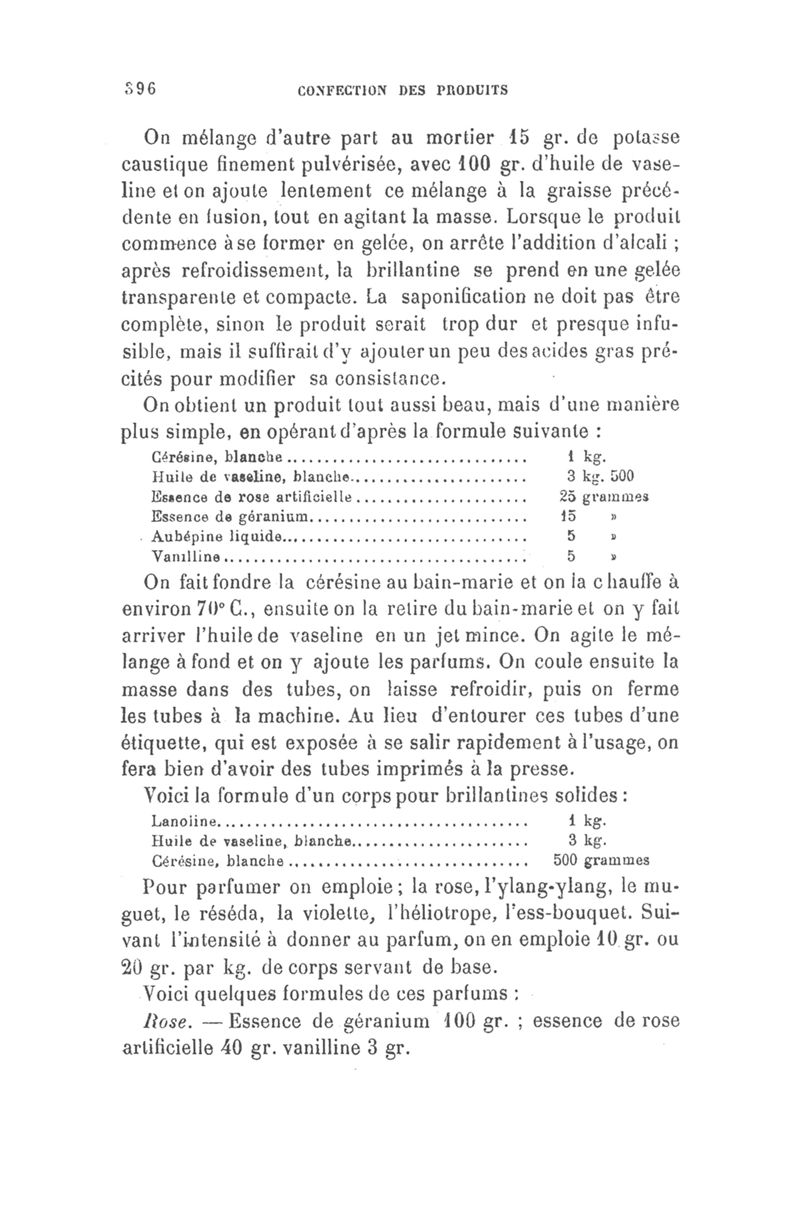 396 CONFECTION DES PRODUITS

On mélange d'autre part au mortier 15 gr. de potasse caustique finement pulvérisée, avec 100 gr. d'huile de vaseline et on ajoute lentement ce mélange à la graisse précédente en fusion, tout en agitant la masse. Lorsque le produit commence à se former en gelée, on arrête l'addition d'alcali ; après refroidissement, la brillantine se prend en une gelée transparente et compacte. La saponification ne doit pas être complète, sinon le produit serait trop dur et presque infusible, mais il suffirait d'y ajouter un peu des acides gras précités pour modifier sa consistance.

On obtient un produit tout aussi beau, mais d'une manière plus simple, en opérant d'après la formule suivante :

| | |
|---|---|
| Cérésine, blanche | 1 kg. |
| Huile de vaseline, blanche | 3 kg. 500 |
| Essence de rose artificielle | 25 grammes |
| Essence de géranium | 15 » |
| Aubépine liquide | 5 » |
| Vanilline | 5 » |

On fait fondre la cérésine au bain-marie et on la chauffe à environ 70° C., ensuite on la retire du bain-marie et on y fait arriver l'huile de vaseline en un jet mince. On agite le mélange à fond et on y ajoute les parfums. On coule ensuite la masse dans des tubes, on laisse refroidir, puis on ferme les tubes à la machine. Au lieu d'entourer ces tubes d'une étiquette, qui est exposée à se salir rapidement à l'usage, on fera bien d'avoir des tubes imprimés à la presse.

Voici la formule d'un corps pour brillantines solides :

| | |
|---|---|
| Lanoline | 1 kg. |
| Huile de vaseline, blanche | 3 kg. |
| Cérésine, blanche | 500 grammes |

Pour parfumer on emploie ; la rose, l'ylang-ylang, le muguet, le réséda, la violette, l'héliotrope, l'ess-bouquet. Suivant l'intensité à donner au parfum, on en emploie 10 gr. ou 20 gr. par kg. de corps servant de base.

Voici quelques formules de ces parfums :

Rose. — Essence de géranium 100 gr. ; essence de rose artificielle 40 gr. vanilline 3 gr.